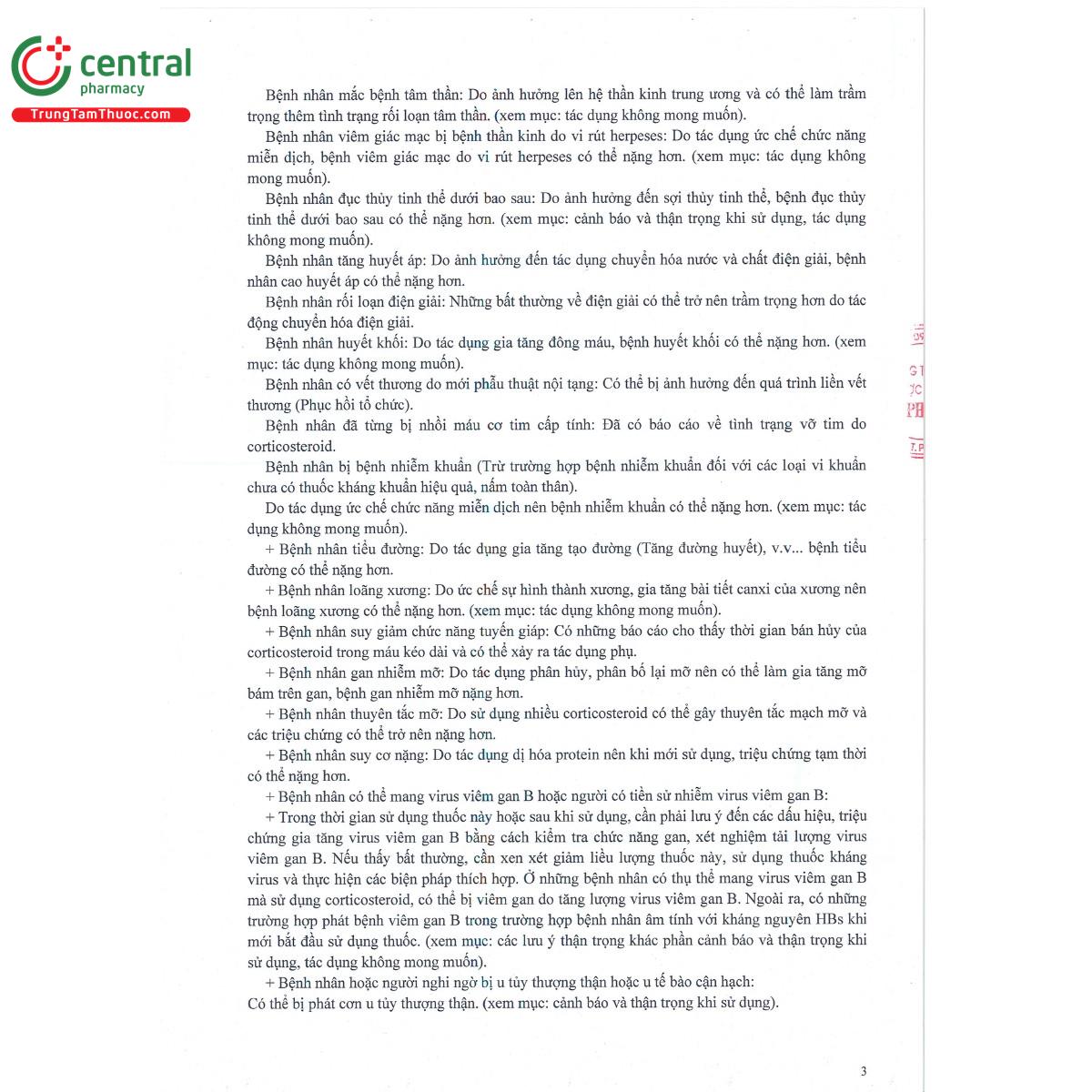 central
pharmacy
TrungTamThuoc.com

Bệnh nhân mắc bệnh tâm thần: Do ảnh hưởng lên hệ thần kinh trung ương và có thể làm trầm trọng thêm tình trạng rối loạn tâm thần. (xem mục: tác dụng không mong muốn).

Bệnh nhân viêm giác mạc bị bệnh thần kinh do vi rút herpeses: Do tác dụng ức chế chức năng miễn dịch, bệnh viêm giác mạc do vi rút herpeses có thể nặng hơn. (xem mục: tác dụng không mong muốn).

Bệnh nhân đục thủy tinh thể dưới bao sau: Do ảnh hưởng đến sợi thủy tinh thể, bệnh đục thủy tinh thể dưới bao sau có thể nặng hơn. (xem mục: cảnh báo và thận trọng khi sử dụng, tác dụng không mong muốn).

Bệnh nhân tăng huyết áp: Do ảnh hưởng đến tác dụng chuyển hóa nước và chất điện giải, bệnh nhân cao huyết áp có thể nặng hơn.

Bệnh nhân rối loạn điện giải: Những bất thường về điện giải có thể trở nên trầm trọng hơn do tác động chuyển hóa điện giải.

Bệnh nhân huyết khối: Do tác dụng gia tăng đông máu, bệnh huyết khối có thể nặng hơn. (xem mục: tác dụng không mong muốn).

Bệnh nhân có vết thương do mới phẫu thuật nội tạng: Có thể bị ảnh hưởng đến quá trình liền vết thương (Phục hồi tổ chức).

Bệnh nhân đã từng bị nhồi máu cơ tim cấp tính: Đã có báo cáo về tình trạng vỡ tim do corticosteroid.

Bệnh nhân bị bệnh nhiễm khuẩn (Trừ trường hợp bệnh nhiễm khuẩn đối với các loại vi khuẩn chưa có thuốc kháng khuẩn hiệu quả, nấm toàn thân).

Do tác dụng ức chế chức năng miễn dịch nên bệnh nhiễm khuẩn có thể nặng hơn. (xem mục: tác dụng không mong muốn).

+ Bệnh nhân tiểu đường: Do tác dụng gia tăng tạo đường (Tăng đường huyết), v.v... bệnh tiểu đường có thể nặng hơn.

+ Bệnh nhân loãng xương: Do ức chế sự hình thành xương, gia tăng bài tiết canxi của xương nên bệnh loãng xương có thể nặng hơn. (xem mục: tác dụng không mong muốn).

+ Bệnh nhân suy giảm chức năng tuyến giáp: Có những báo cáo cho thấy thời gian bán hủy của corticosteroid trong máu kéo dài và có thể xảy ra tác dụng phụ.

+ Bệnh nhân gan nhiễm mỡ: Do tác dụng phân hủy, phân bố lại mỡ nên có thể làm gia tăng mỡ bám trên gan, bệnh gan nhiễm mỡ nặng hơn.

+ Bệnh nhân thuyên tắc mỡ: Do sử dụng nhiều corticosteroid có thể gây thuyên tắc mạch mỡ và các triệu chứng có thể trở nên nặng hơn.

+ Bệnh nhân suy cơ nặng: Do tác dụng dị hóa protein nên khi mới sử dụng, triệu chứng tạm thời có thể nặng hơn.

+ Bệnh nhân có thể mang virus viêm gan B hoặc người có tiền sử nhiễm virus viêm gan B:

+ Trong thời gian sử dụng thuốc này hoặc sau khi sử dụng, cần phải lưu ý đến các dấu hiệu, triệu chứng gia tăng virus viêm gan B bằng cách kiểm tra chức năng gan, xét nghiệm tải lượng virus viêm gan B. Nếu thấy bất thường, cần xen xét giảm liều lượng thuốc này, sử dụng thuốc kháng virus và thực hiện các biện pháp thích hợp. Ở những bệnh nhân có thụ thể mang virus viêm gan B mà sử dụng corticosteroid, có thể bị viêm gan do tăng lượng virus viêm gan B. Ngoài ra, có những trường hợp phát bệnh viêm gan B trong trường hợp bệnh nhân âm tính với kháng nguyên HBs khi mới bắt đầu sử dụng thuốc. (xem mục: các lưu ý thận trọng khác phần cảnh báo và thận trọng khi sử dụng, tác dụng không mong muốn).

+ Bệnh nhân hoặc người nghi ngờ bị u tủy thượng thận hoặc u tế bào cận hạch:
Có thể bị phát cơn u tủy thượng thận. (xem mục: cảnh báo và thận trọng khi sử dụng).

3